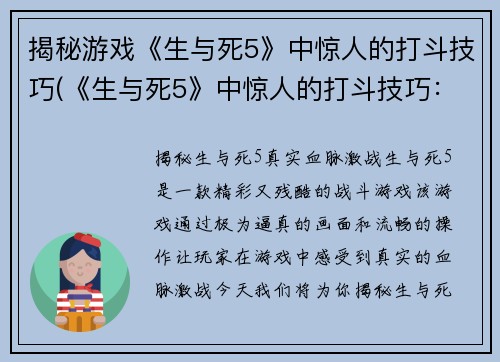 揭秘游戏《生与死5》中惊人的打斗技巧(《生与死5》中惊人的打斗技巧:

揭秘生与死5真实血脉激战生与死5是一款精彩又残酷的战斗游戏该游戏通过极为逼真的画面和流畅的操作让玩家在游戏中感受到真实的血脉激战今天我们将为你揭秘生与死